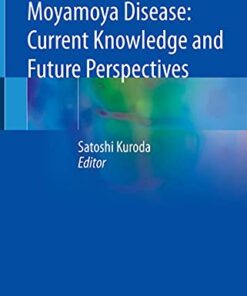 Moyamoya Disease:
Current Knowledge and
Future Perspectives

Satoshi Kuroda
Editor